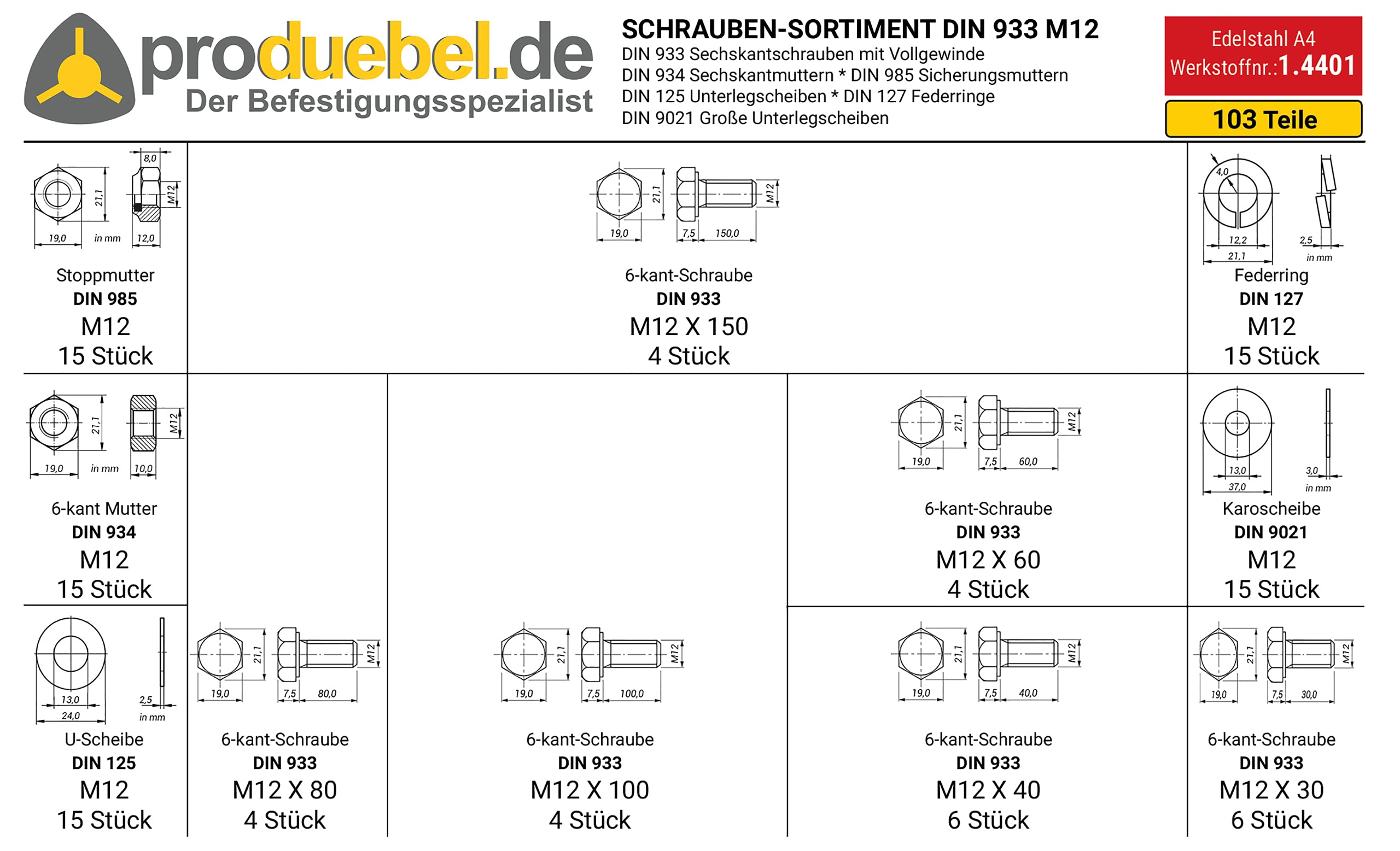 produebel.de
Der Befestigungsspezialist

SCHRAUBEN-SORTIMENT DIN 933 M12
DIN 933 Sechskantschrauben mit Vollgewinde
DIN 934 Sechskantmuttern * DIN 985 Sicherungsmuttern
DIN 125 Unterlegscheiben * DIN 127 Federringe
DIN 9021 Große Unterlegscheiben

Edelstahl A4
Werkstoffnr.:1.4401

103 Teile

8,0
21,1
M12
19,0
in mm
12,0
Stoppmutter
DIN 985
M12
15 Stück

21,1
M12
19,0
7,5
150,0
6-kant-Schraube
DIN 933
M12 X 150
4 Stück

4,0
12,2
21,1
2,5
in mm
Federring
DIN 127
M12
15 Stück

21,1
M12
19,0
in mm
10,0
6-kant Mutter
DIN 934
M12
15 Stück

21,1
M12
19,0
7,5
60,0
6-kant-Schraube
DIN 933
M12 X 60
4 Stück

13,0
37,0
3,0
in mm
Karoscheibe
DIN 9021
M12
15 Stück

13,0
24,0
2,5
in mm
U-Scheibe
DIN 125
M12
15 Stück

21,1
M12
19,0
7,5
80,0
6-kant-Schraube
DIN 933
M12 X 80
4 Stück

21,1
M12
19,0
7,5
100,0
6-kant-Schraube
DIN 933
M12 X 100
4 Stück

21,1
M12
19,0
7,5
40,0
6-kant-Schraube
DIN 933
M12 X 40
6 Stück

21,1
M12
19,0
7,5
30,0
6-kant-Schraube
DIN 933
M12 X 30
6 Stück